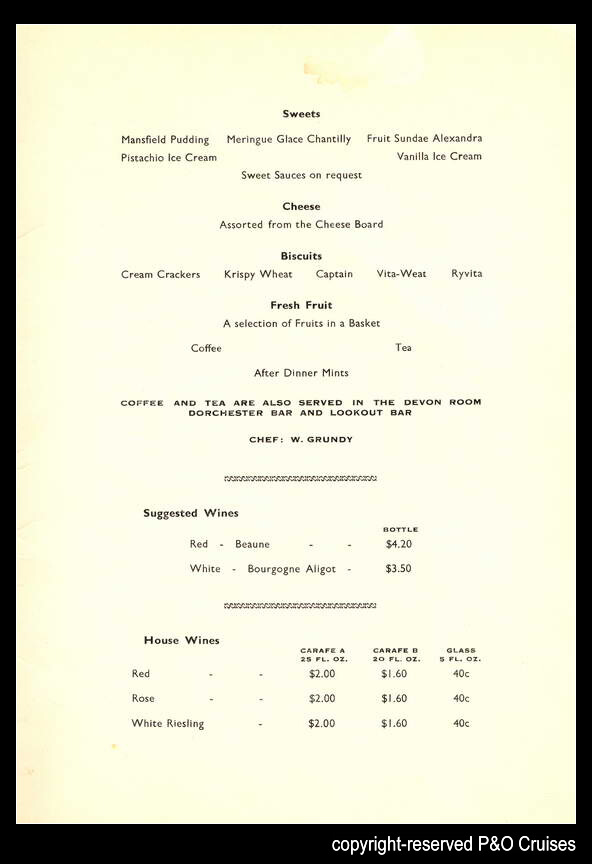 Sweets

Mansfield Pudding   Meringue Glace Chantilly   Fruit Sundae Alexandra
Pistachio Ice Cream   Vanilla Ice Cream

Sweet Sauces on request

Cheese

Assorted from the Cheese Board

Biscuits

Cream Crackers   Krispy Wheat   Captain   Vita-Weat   Ryvita

Fresh Fruit

A selection of Fruits in a Basket

Coffee   Tea

After Dinner Mints

COFFEE AND TEA ARE ALSO SERVED IN THE DEVON ROOM DORCHESTER BAR AND LOOKOUT BAR

CHEF: W. GRUNDY

Suggested Wines

| | BOTTLE |
|---|---|
| Red - Beaune - - | $4.20 |
| White - Bourgogne Aligot - | $3.50 |

House Wines

| | CARAFE A 25 FL. OZ. | CARAFE B 20 FL. OZ. | GLASS 5 FL. OZ. |
|---|---|---|---|
| Red - - | $2.00 | $1.60 | 40c |
| Rose - - | $2.00 | $1.60 | 40c |
| White Riesling - | $2.00 | $1.60 | 40c |

copyright-reserved P&O Cruises